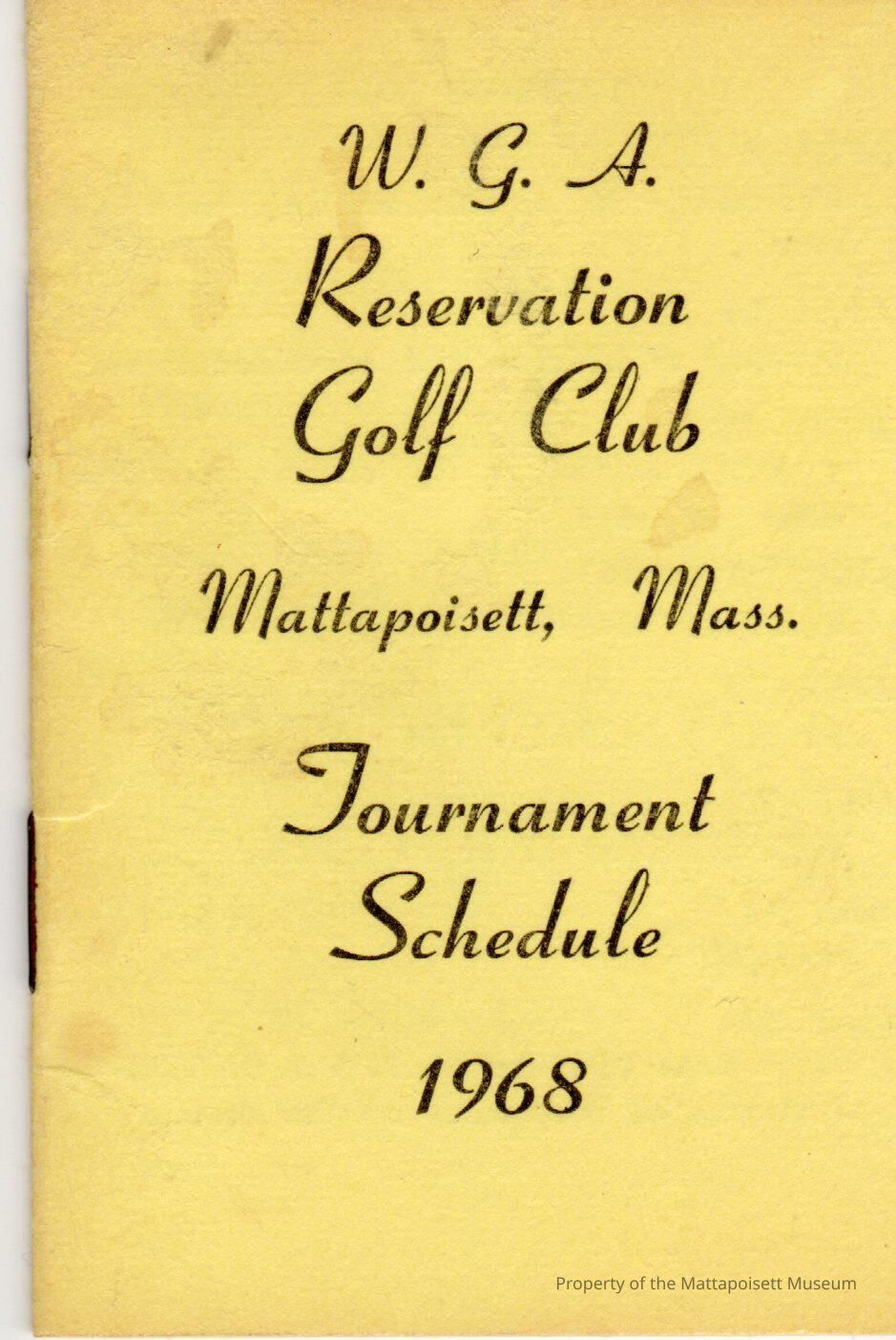 W. G. A.

Reservation Golf Club

Mattapoisett, Mass.

Tournament Schedule

1968

Property of the Mattapoisett Museum